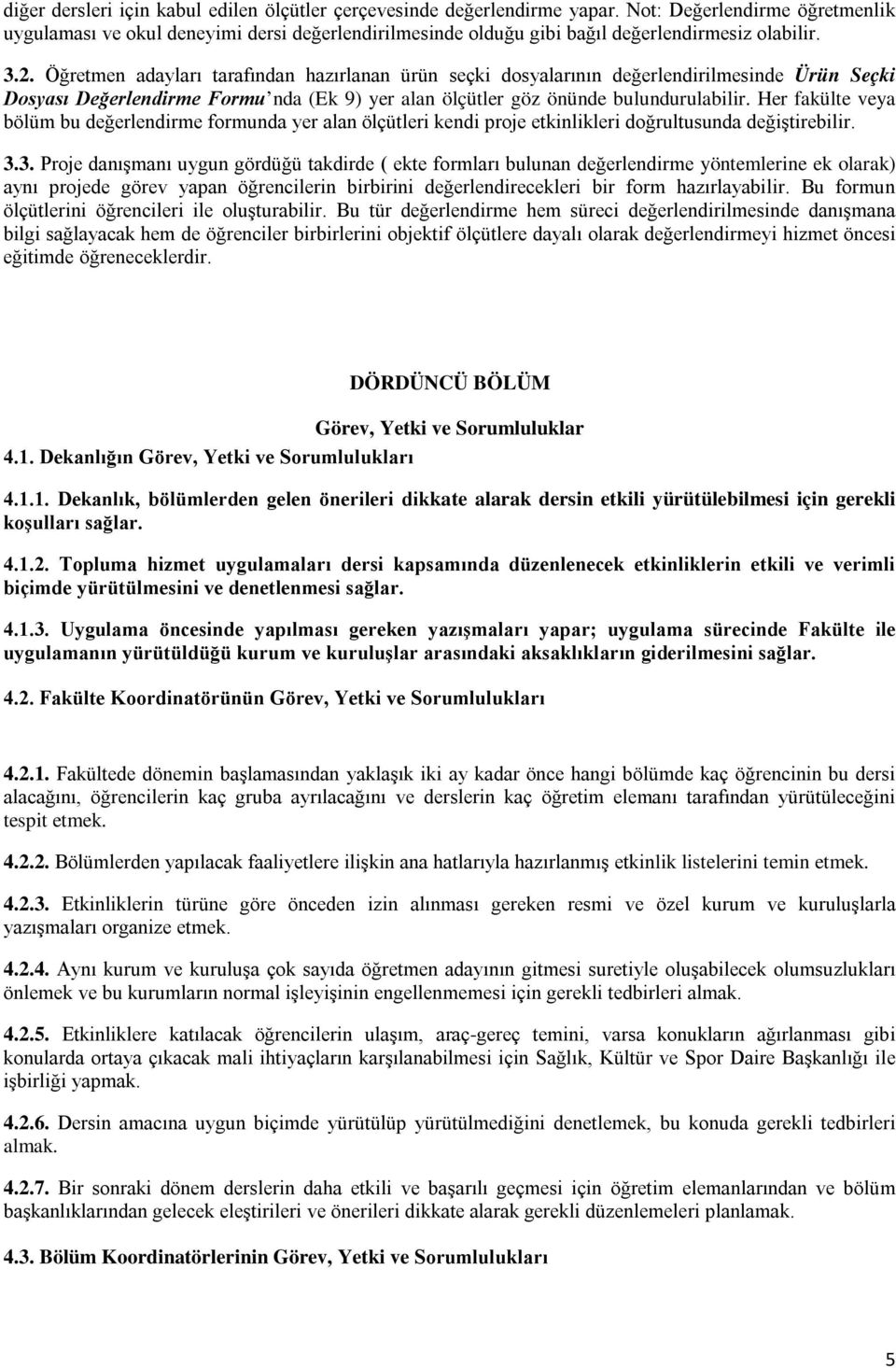 diğer dersleri için kabul edilen ölçütler çerçevesinde değerlendirme yapar. Not: Değerlendirme öğretmenlik uygulaması ve okul deneyimi dersi değerlendirilmesinde olduğu gibi bağıl değerlendirmesiz olabilir.

3.2. Öğretmen adayları tarafından hazırlanan ürün seçki dosyalarının değerlendirilmesinde Ürün Seçki Dosyası Değerlendirme Formu'nda (Ek 9) yer alan ölçütler göz önünde bulundurulabilir. Her fakülte veya bölüm bu değerlendirme formunda yer alan ölçütleri kendi proje etkinlikleri doğrultusunda değiştirebilir.

3.3. Proje danışmanı uygun gördüğü takdirde ( ekte formları bulunan değerlendirme yöntemlerine ek olarak) aynı projede görev yapan öğrencilerin birbirini değerlendirecekleri bir form hazırlayabilir. Bu formun ölçütlerini öğrencileri ile oluşturabilir. Bu tür değerlendirme hem süreci değerlendirilmesinde danışmana bilgi sağlayacak hem de öğrenciler birbirlerini objektif ölçütlere dayalı olarak değerlendirmeyi hizmet öncesi eğitimde öğreneceklerdir.

DÖRDÜNCÜ BÖLÜM

Görev, Yetki ve Sorumluluklar

4.1. Dekanlığın Görev, Yetki ve Sorumlulukları

4.1.1. Dekanlık, bölümlerden gelen önerileri dikkate alarak dersin etkili yürütülebilmesi için gerekli koşulları sağlar.

4.1.2. Topluma hizmet uygulamaları dersi kapsamında düzenlenecek etkinliklerin etkili ve verimli biçimde yürütülmesini ve denetlenmesi sağlar.

4.1.3. Uygulama öncesinde yapılması gereken yazışmaları yapar; uygulama sürecinde Fakülte ile uygulamanın yürütüldüğü kurum ve kuruluşlar arasındaki aksaklıkların giderilmesini sağlar.

4.2. Fakülte Koordinatörünün Görev, Yetki ve Sorumlulukları

4.2.1. Fakültede dönemin başlamasından yaklaşık iki ay kadar önce hangi bölümde kaç öğrencinin bu dersi alacağını, öğrencilerin kaç gruba ayrılacağını ve derslerin kaç öğretim elemanı tarafından yürütüleceğini tespit etmek.

4.2.2. Bölümlerden yapılacak faaliyetlere ilişkin ana hatlarıyla hazırlanmış etkinlik listelerini temin etmek.

4.2.3. Etkinliklerin türüne göre önceden izin alınması gereken resmi ve özel kurum ve kuruluşlarla yazışmaları organize etmek.

4.2.4. Aynı kurum ve kuruluşa çok sayıda öğretmen adayının gitmesi suretiyle oluşabilecek olumsuzlukları önlemek ve bu kurumların normal işleyişinin engellenmemesi için gerekli tedbirleri almak.

4.2.5. Etkinliklere katılacak öğrencilerin ulaşım, araç-gereç temini, varsa konukların ağırlanması gibi konularda ortaya çıkacak mali ihtiyaçların karşılanabilmesi için Sağlık, Kültür ve Spor Daire Başkanlığı ile işbirliği yapmak.

4.2.6. Dersin amacına uygun biçimde yürütülüp yürütülmediğini denetlemek, bu konuda gerekli tedbirleri almak.

4.2.7. Bir sonraki dönem derslerin daha etkili ve başarılı geçmesi için öğretim elemanlarından ve bölüm başkanlıklarından gelecek eleştirileri ve önerileri dikkate alarak gerekli düzenlemeleri planlamak.

4.3. Bölüm Koordinatörlerinin Görev, Yetki ve Sorumlulukları

5